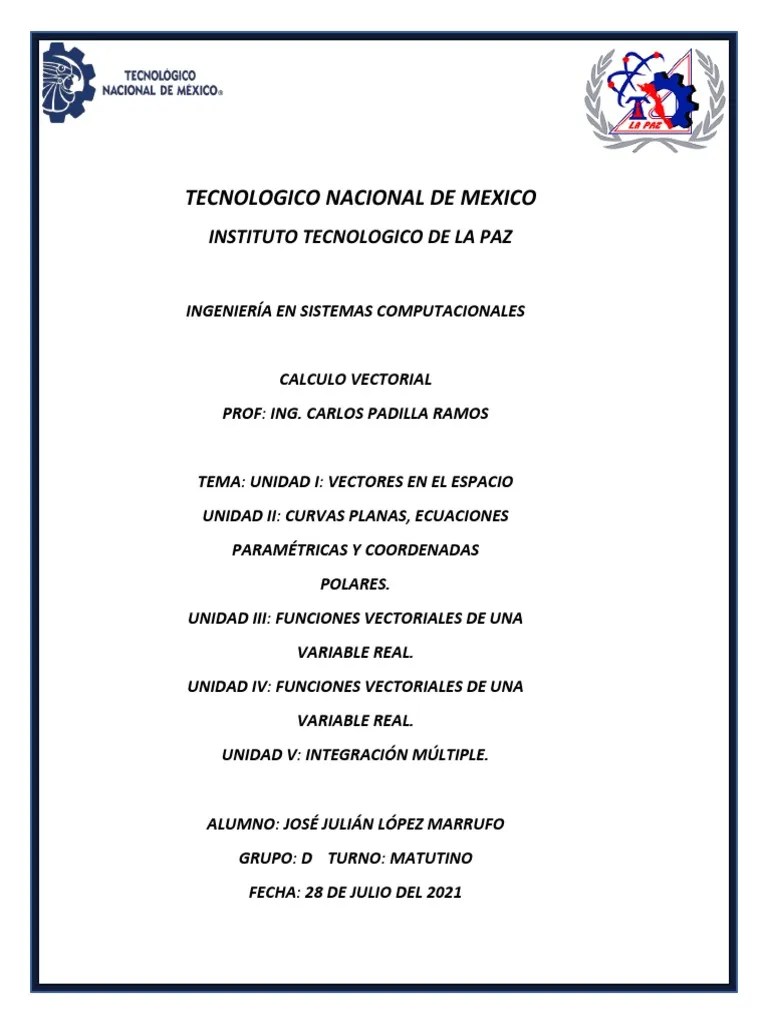 TECNOLÓGICO NACIONAL DE MÉXICO

LA PAZ

TECNOLOGICO NACIONAL DE MEXICO

INSTITUTO TECNOLOGICO DE LA PAZ

INGENIERÍA EN SISTEMAS COMPUTACIONALES

CALCULO VECTORIAL

PROF: ING. CARLOS PADILLA RAMOS

TEMA: UNIDAD I: VECTORES EN EL ESPACIO

UNIDAD II: CURVAS PLANAS, ECUACIONES PARAMÉTRICAS Y COORDENADAS POLARES.

UNIDAD III: FUNCIONES VECTORIALES DE UNA VARIABLE REAL.

UNIDAD IV: FUNCIONES VECTORIALES DE UNA VARIABLE REAL.

UNIDAD V: INTEGRACIÓN MÚLTIPLE.

ALUMNO: JOSÉ JULIÁN LÓPEZ MARRUFO

GRUPO: D TURNO: MATUTINO

FECHA: 28 DE JULIO DEL 2021